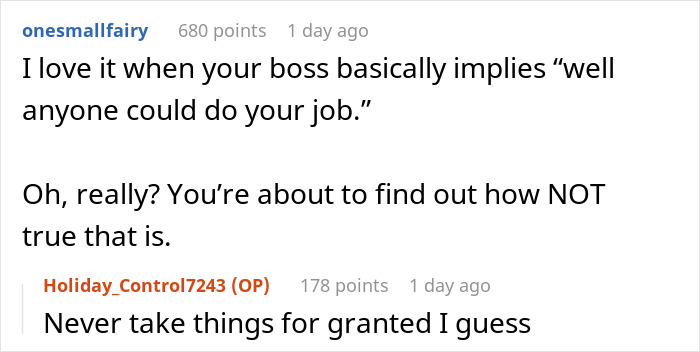 onesmallfairy 680 points 1 day ago
I love it when your boss basically implies “well anyone could do your job.”

Oh, really? You’re about to find out how NOT true that is.

Holiday_Control7243 (OP) 178 points 1 day ago
Never take things for granted I guess